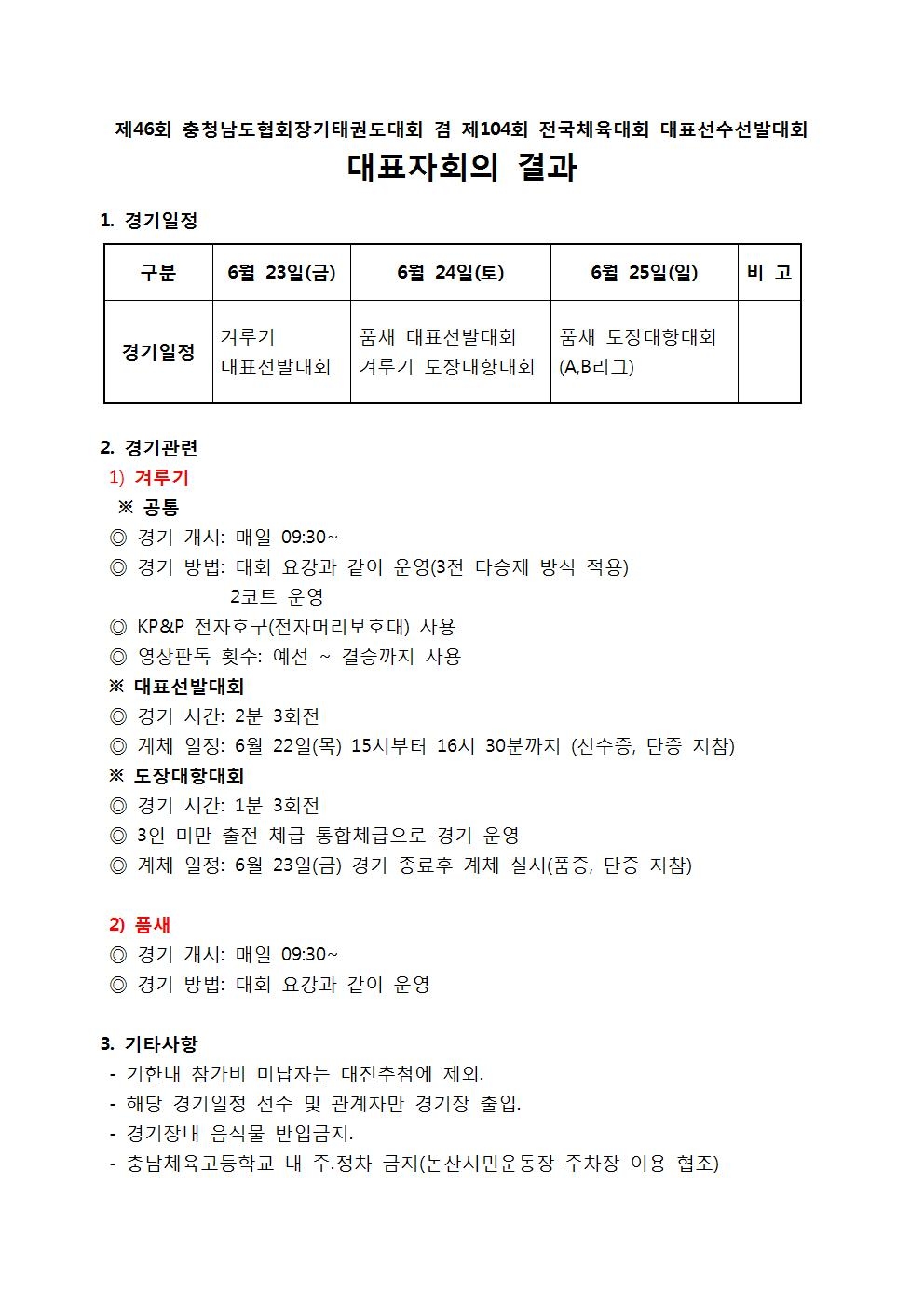 제46회 충청남도협회장기태권도대회 겸 제104회 전국체육대회 대표선수선발대회
대표자회의 결과

1. 경기일정

| 구분 | 6월 23일(금) | 6월 24일(토) | 6월 25일(일) | 비 고 |
|---|---|---|---|---|
| 경기일정 | 겨루기 대표선발대회 | 품새 대표선발대회 겨루기 도장대항대회 | 품새 도장대항대회 (A,B리그) | |

2. 경기관련
1) 겨루기
※ 공통
◎ 경기 개시: 매일 09:30~
◎ 경기 방법: 대회 요강과 같이 운영(3전 다승제 방식 적용)
2코트 운영
◎ KP&P 전자호구(전자머리보호대) 사용
◎ 영상판독 횟수: 예선 ~ 결승까지 사용
※ 대표선발대회
◎ 경기 시간: 2분 3회전
◎ 계체 일정: 6월 22일(목) 15시부터 16시 30분까지 (선수증, 단증 지참)
※ 도장대항대회
◎ 경기 시간: 1분 3회전
◎ 3인 미만 출전 체급 통합체급으로 경기 운영
◎ 계체 일정: 6월 23일(금) 경기 종료후 계체 실시(품증, 단증 지참)

2) 품새
◎ 경기 개시: 매일 09:30~
◎ 경기 방법: 대회 요강과 같이 운영

3. 기타사항
- 기한내 참가비 미납자는 대진추첨에 제외.
- 해당 경기일정 선수 및 관계자만 경기장 출입.
- 경기장내 음식물 반입금지.
- 충남체육고등학교 내 주.정차 금지(논산시민운동장 주차장 이용 협조)